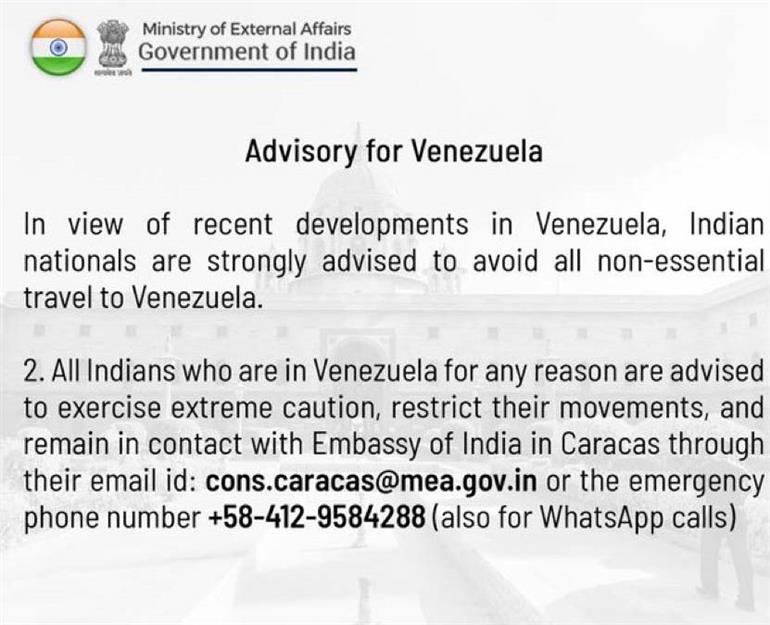 Ministry of External Affairs
Government of India

Advisory for Venezuela

In view of recent developments in Venezuela, Indian nationals are strongly advised to avoid all non-essential travel to Venezuela.

2. All Indians who are in Venezuela for any reason are advised to exercise extreme caution, restrict their movements, and remain in contact with Embassy of India in Caracas through their email id: cons.caracas@mea.gov.in or the emergency phone number +58-412-9584288 (also for WhatsApp calls)